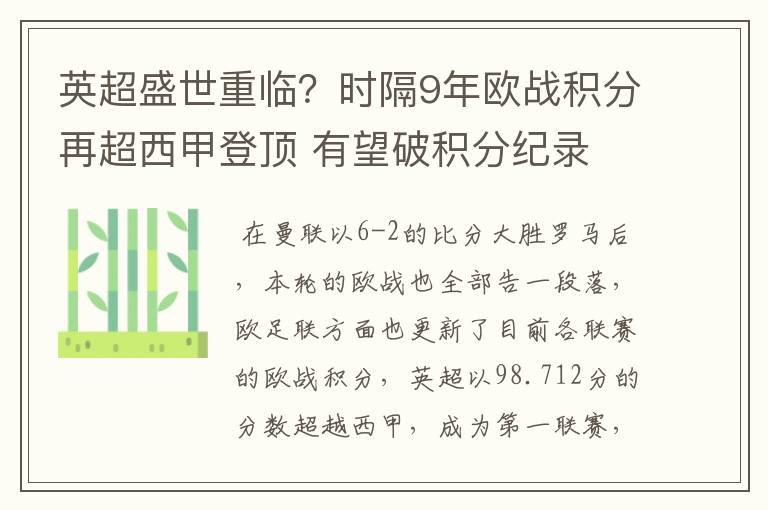 英超盛世重临？时隔9年欧战积分再超西甲登顶 有望破积分纪录

在曼联以6-2的比分大胜罗马后，本轮的欧战也全部告一段落，欧足联方面也更新了目前各联赛的欧战积分，英超以98.712分的分数超越西甲，成为第一联赛，